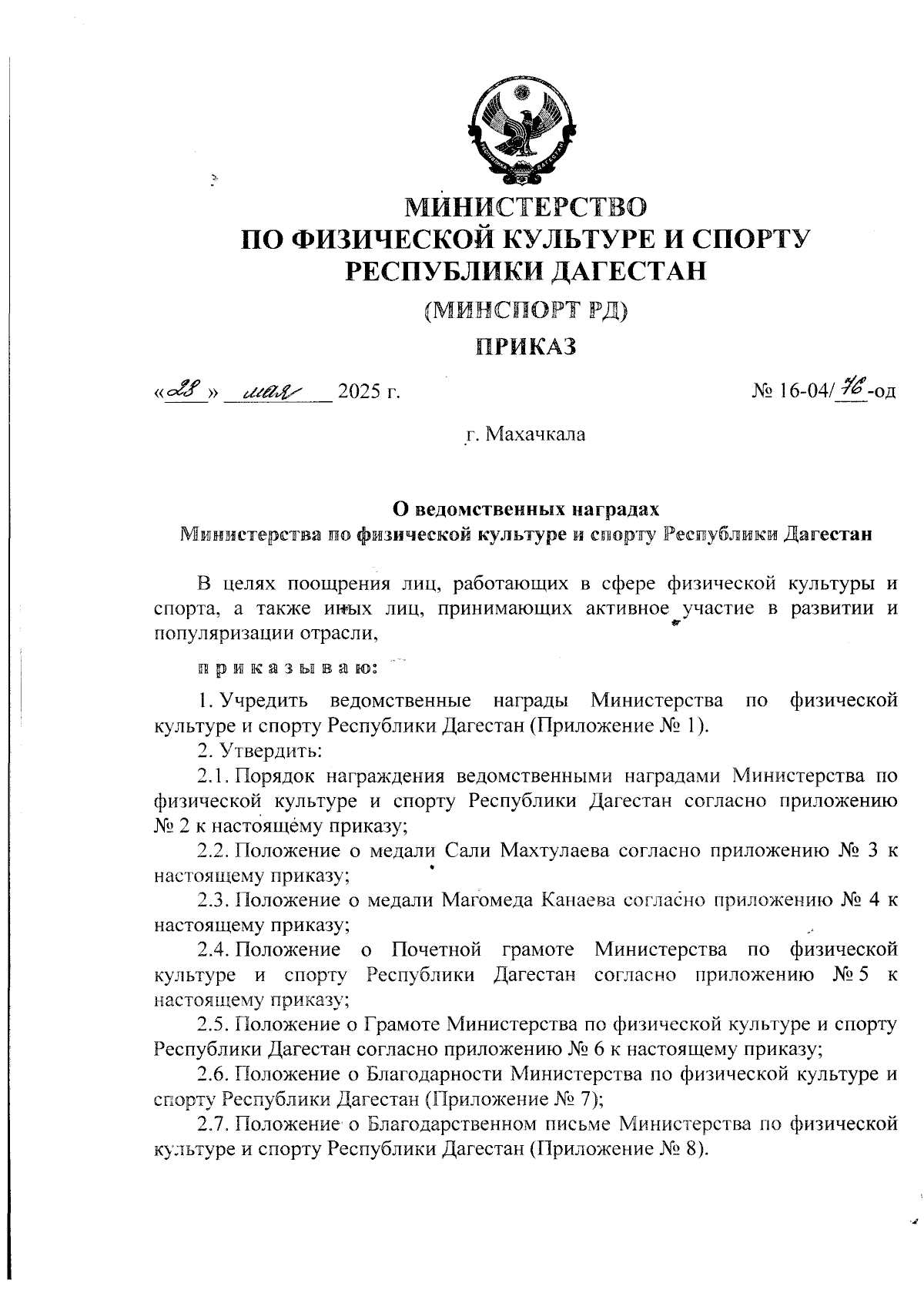 МИНИСТЕРСТВО
ПО ФИЗИЧЕСКОЙ КУЛЬТУРЕ И СПОРТУ
РЕСПУБЛИКИ ДАГЕСТАН
(МИНСПОРТ РД)
ПРИКАЗ

«28» мая 2025 г.

№ 16-04/76-од

г. Махачкала

О ведомственных наградах
Министерства по физической культуре и спорту Республики Дагестан

В целях поощрения лиц, работающих в сфере физической культуры и спорта, а также иных лиц, принимающих активное участие в развитии и популяризации отрасли,

приказываю:

1. Учредить ведомственные награды Министерства по физической культуре и спорту Республики Дагестан (Приложение № 1).

2. Утвердить:

2.1. Порядок награждения ведомственными наградами Министерства по физической культуре и спорту Республики Дагестан согласно приложению № 2 к настоящему приказу;

2.2. Положение о медали Сали Махтулаева согласно приложению № 3 к настоящему приказу;

2.3. Положение о медали Магомеда Канаева согласно приложению № 4 к настоящему приказу;

2.4. Положение о Почетной грамоте Министерства по физической культуре и спорту Республики Дагестан согласно приложению № 5 к настоящему приказу;

2.5. Положение о Грамоте Министерства по физической культуре и спорту Республики Дагестан согласно приложению № 6 к настоящему приказу;

2.6. Положение о Благодарности Министерства по физической культуре и спорту Республики Дагестан (Приложение № 7);

2.7. Положение о Благодарственном письме Министерства по физической культуре и спорту Республики Дагестан (Приложение № 8).